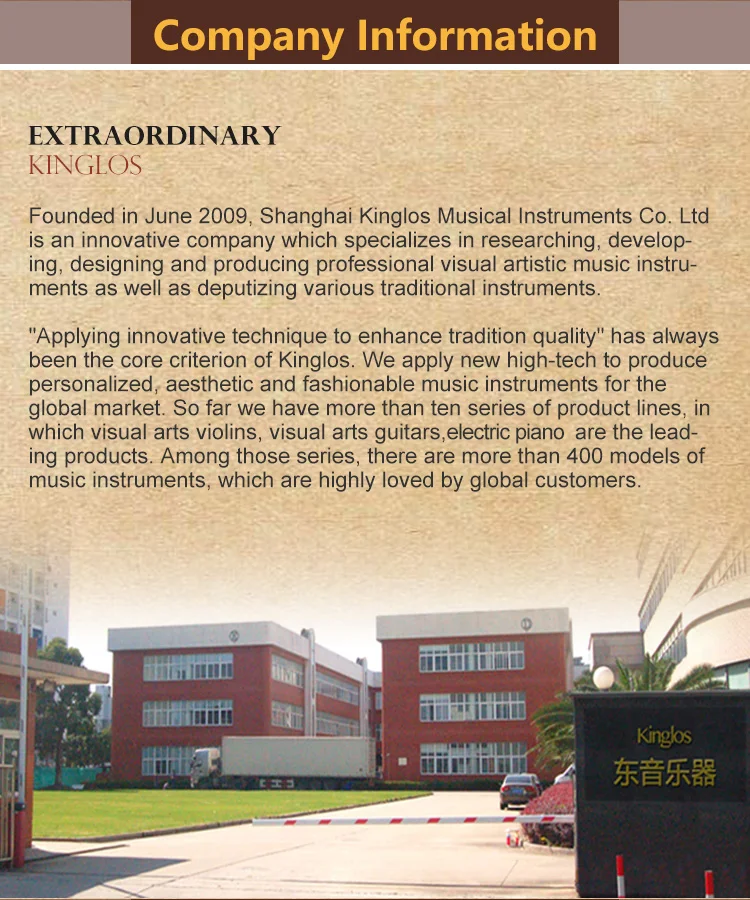 Company Information

EXTRAORDINARY
KINGLOS

Founded in June 2009, Shanghai Kinglos Musical Instruments Co. Ltd is an innovative company which specializes in researching, developing, designing and producing professional visual artistic music instruments as well as deputizing various traditional instruments.

"Applying innovative technique to enhance tradition quality" has always been the core criterion of Kinglos. We apply new high-tech to produce personalized, aesthetic and fashionable music instruments for the global market. So far we have more than ten series of product lines, in which visual arts violins, visual arts guitars,electric piano are the leading products. Among those series, there are more than 400 models of music instruments, which are highly loved by global customers.

Kinglos
东音乐器